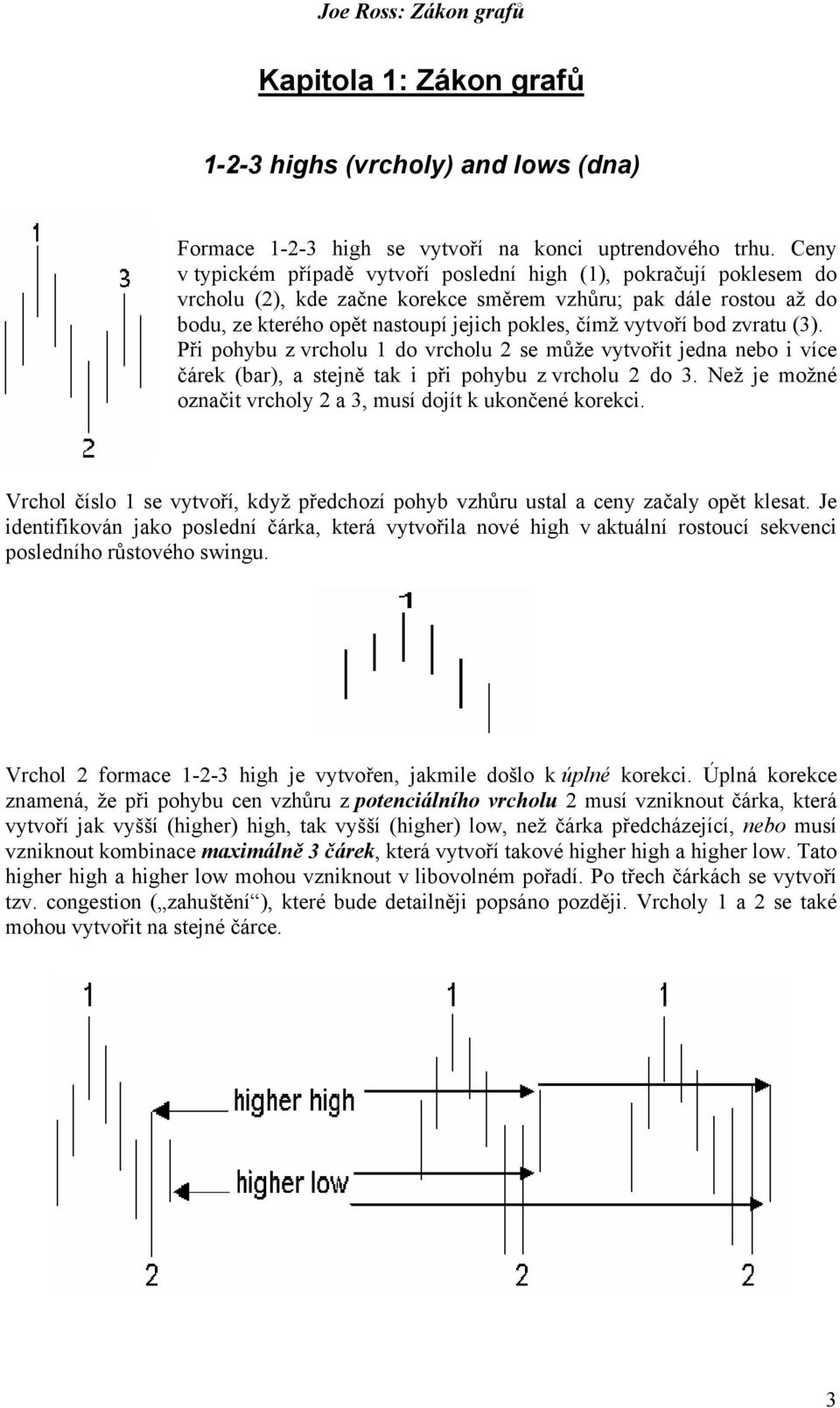 Joe Ross: Zákon grafů

Kapitola 1: Zákon grafů

1-2-3 highs (vrcholy) and lows (dna)

1

3

2

Formace 1-2-3 high se vytvoří na konci uptrendového trhu. Ceny v typickém případě vytvoří poslední high (1), pokračují poklesem do vrcholu (2), kde začne korekce směrem vzhůru; pak dále rostou až do bodu, ze kterého opět nastoupí jejich pokles, čímž vytvoří bod zvratu (3). Při pohybu z vrcholu 1 do vrcholu 2 se může vytvořit jedna nebo i více čárek (bar), a stejně tak i při pohybu z vrcholu 2 do 3. Než je možné označit vrcholy 2 a 3, musí dojít k ukončené korekci.

Vrchol číslo 1 se vytvoří, když předchozí pohyb vzhůru ustal a ceny začaly opět klesat. Je identifikován jako poslední čárka, která vytvořila nové high v aktuální rostoucí sekvenci posledního růstového swingu.

1

Vrchol 2 formace 1-2-3 high je vytvořen, jakmile došlo k úplné korekci. Úplná korekce znamená, že při pohybu cen vzhůru z potenciálního vrcholu 2 musí vzniknout čárka, která vytvoří jak vyšší (higher) high, tak vyšší (higher) low, než čárka předcházející, nebo musí vzniknout kombinace maximálně 3 čárek, která vytvoří takové higher high a higher low. Tato higher high a higher low mohou vzniknout v libovolném pořadí. Po třech čárkách se vytvoří tzv. congestion („zahuštění“), které bude detailněji popsáno později. Vrcholy 1 a 2 se také mohou vytvořit na stejné čárce.

1 1 1

higher high

higher low

2 2 2

3